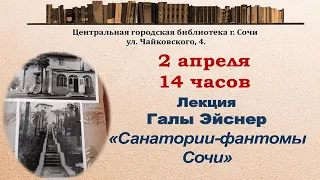 Центральная городская библиотека г. Сочи
ул. Чайковского, 4.

2 апреля
14 часов

Лекция
Галы Эйснер
«Санатории-фантомы Сочи»